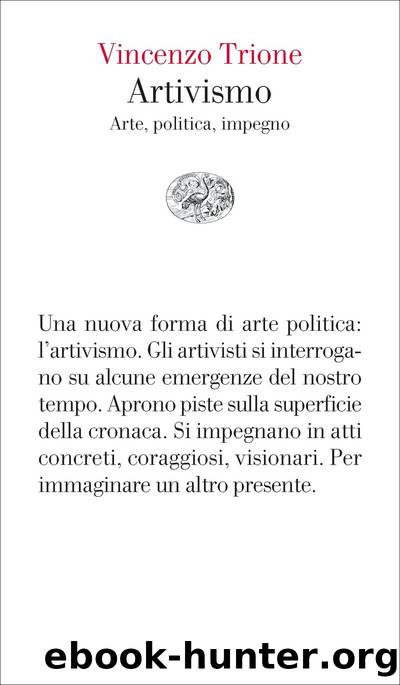 Vincenzo Trione
Artivismo
Arte, politica, impegno

Una nuova forma di arte politica: l'artivismo. Gli artivisti si interrogano su alcune emergenze del nostro tempo. Aprono piste sulla superficie della cronaca. Si impegnano in atti concreti, coraggiosi, visionari. Per immaginare un altro presente.

ebook-hunter.org